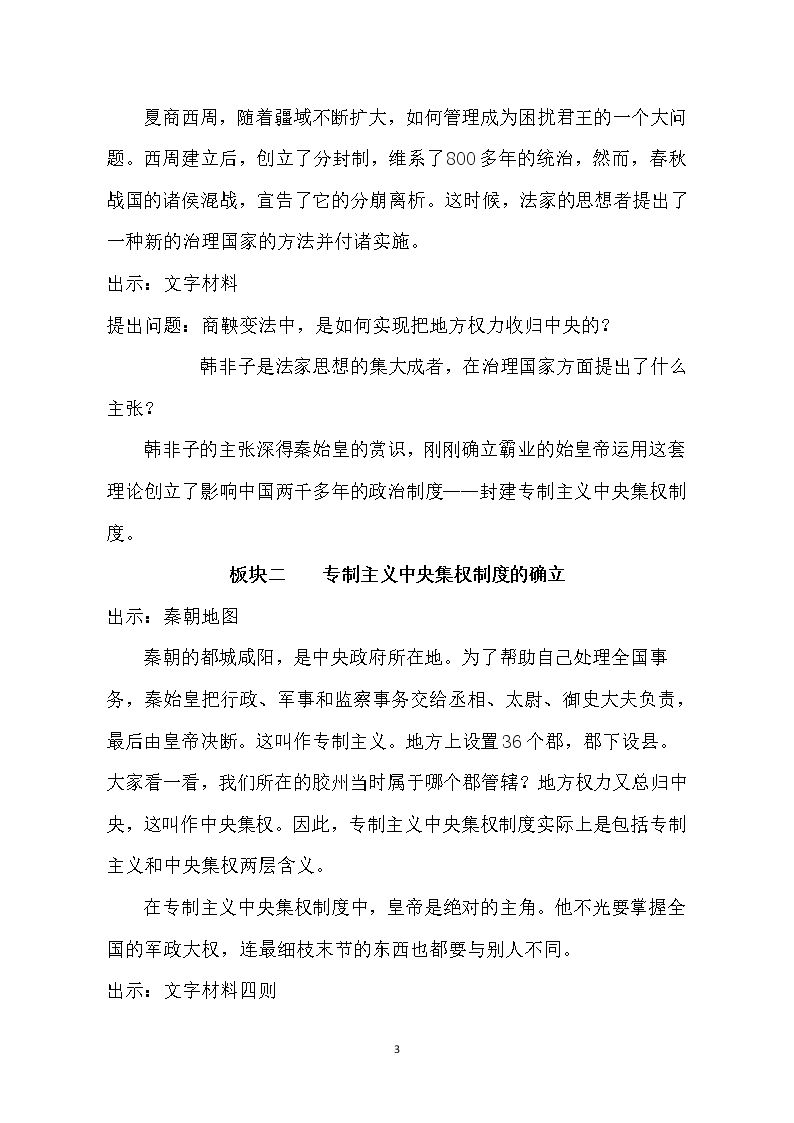 夏商西周，随着疆域不断扩大，如何管理成为困扰君王的一个大问题。西周建立后，创立了分封制，维系了800多年的统治，然而，春秋战国的诸侯混战，宣告了它的分崩离析。这时候，法家的思想者提出了一种新的治理国家的方法并付诸实施。

出示：文字材料

提出问题：商鞅变法中，是如何实现把地方权力收归中央的？

韩非子是法家思想的集大成者，在治理国家方面提出了什么主张？

韩非子的主张深得秦始皇的赏识，刚刚确立霸业的始皇帝运用这套理论创立了影响中国两千多年的政治制度——封建专制主义中央集权制度。

板块二　专制主义中央集权制度的确立

出示：秦朝地图

秦朝的都城咸阳，是中央政府所在地。为了帮助自己处理全国事务，秦始皇把行政、军事和监察事务交给丞相、太尉、御史大夫负责，最后由皇帝决断。这叫作专制主义。地方上设置36个郡，郡下设县。大家看一看，我们所在的胶州当时属于哪个郡管辖？地方权力又总归中央，这叫作中央集权。因此，专制主义中央集权制度实际上是包括专制主义和中央集权两层含义。

在专制主义中央集权制度中，皇帝是绝对的主角。他不光要掌握全国的军政大权，连最细枝末节的东西也都要与别人不同。

出示：文字材料四则

3